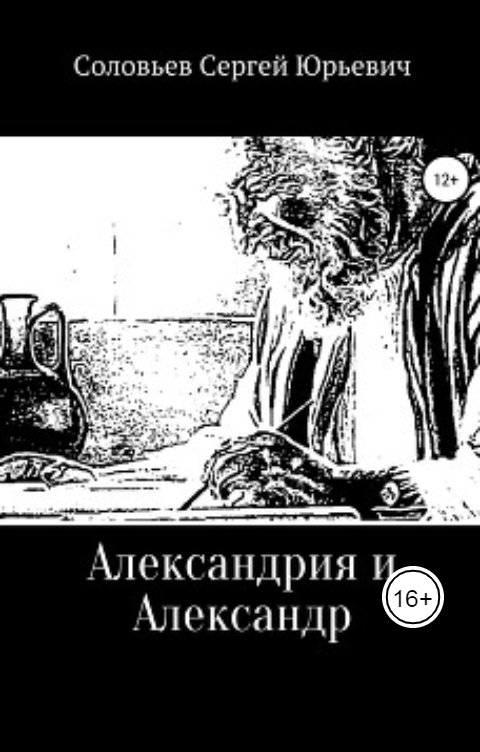 Соловьев Сергей Юрьевич

12+

Александрия и Александр

16+